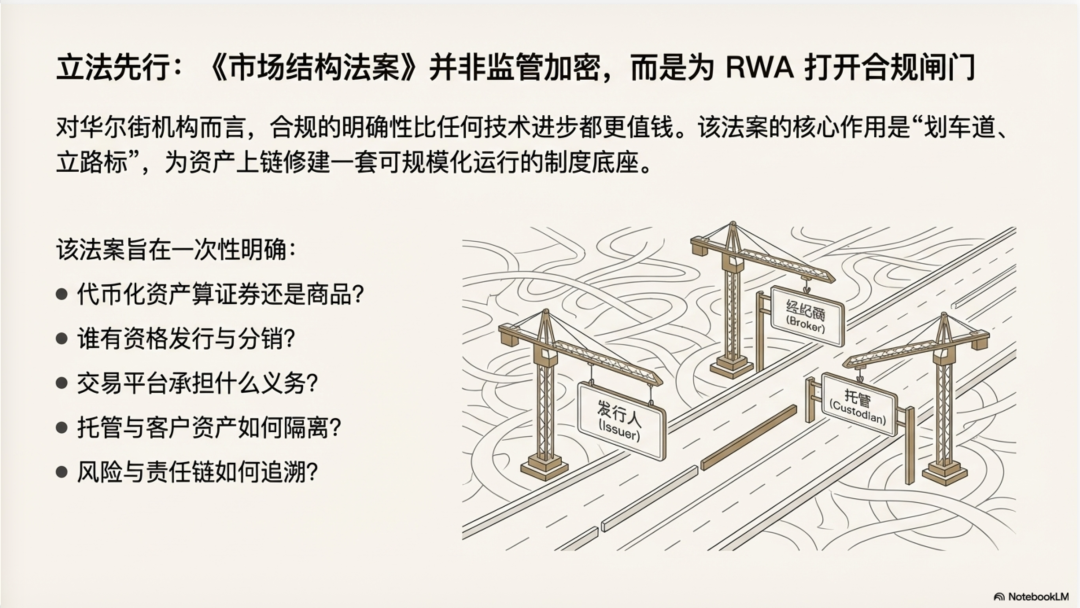 立法先行：《市场结构法案》并非监管加密，而是为RWA打开合规闸门

对华尔街机构而言，合规的明确性比任何技术进步都更值钱。该法案的核心作用是“划车道、立路标”，为资产上链修建一套可规模化运行的制度底座。

该法案旨在一次性明确：
• 代币化资产算证券还是商品？
• 谁有资格发行与分销？
• 交易平台承担什么义务？
• 托管与客户资产如何隔离？
• 风险与责任链如何追溯？

经纪商
(Broker)

发行人
(Issuer)

托管
(Custodian)

NotebookLM